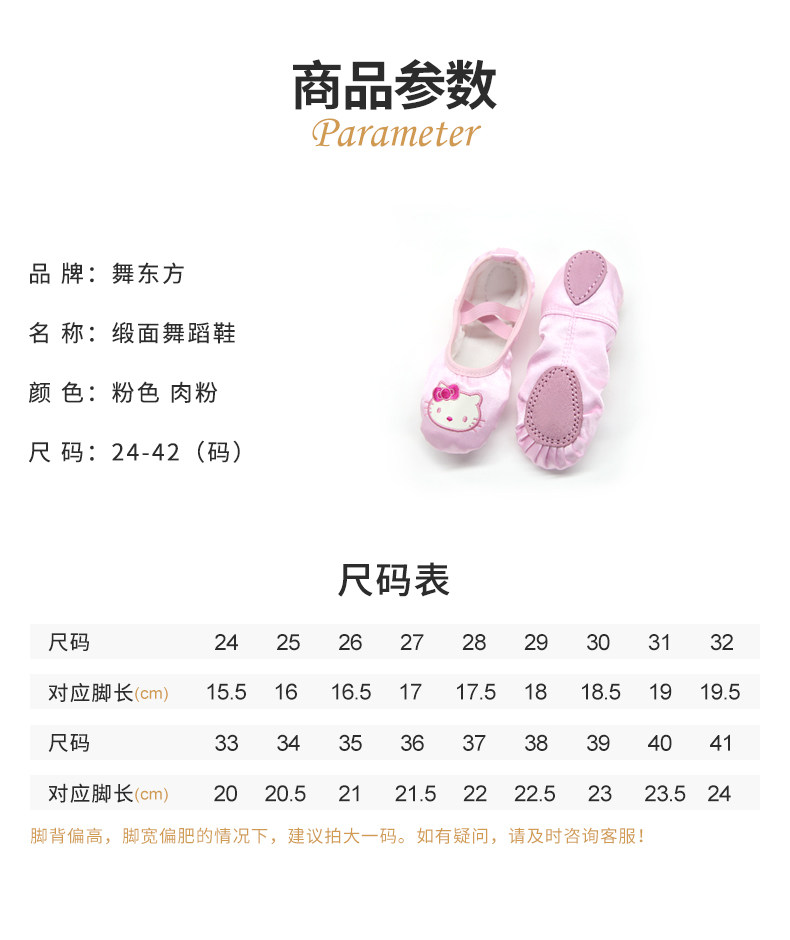 商品参数
Parameter

品牌：舞东方

名称：缎面舞蹈鞋

颜色：粉色 肉粉

尺码：24-42（码）

尺码表

| 尺码 | 24 | 25 | 26 | 27 | 28 | 29 | 30 | 31 | 32 |
|---|---|---|---|---|---|---|---|---|---|
| 对应脚长(cm) | 15.5 | 16 | 16.5 | 17 | 17.5 | 18 | 18.5 | 19 | 19.5 |
| 尺码 | 33 | 34 | 35 | 36 | 37 | 38 | 39 | 40 | 41 |
| 对应脚长(cm) | 20 | 20.5 | 21 | 21.5 | 22 | 22.5 | 23 | 23.5 | 24 |

脚背偏高，脚宽偏肥的情况下，建议拍大一码。如有疑问，请及时咨询客服！